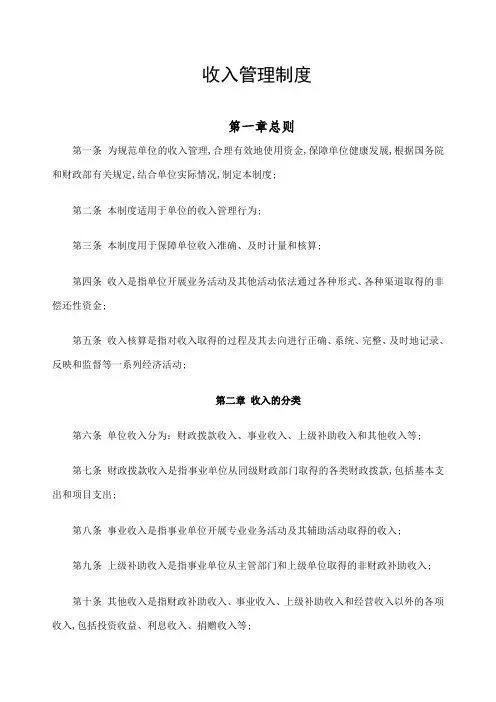 收入管理制度

第一章总则

第一条 为规范单位的收入管理,合理有效地使用资金,保障单位健康发展,根据国务院和财政部有关规定,结合单位实际情况,制定本制度;

第二条 本制度适用于单位的收入管理行为;

第三条 本制度用于保障单位收入准确、及时计量和核算;

第四条 收入是指单位开展业务活动及其他活动依法通过各种形式、各种渠道取得的非偿还性资金;

第五条 收入核算是指对收入取得的过程及其去向进行正确、系统、完整、及时地记录、反映和监督等一系列经济活动;

第二章 收入的分类

第六条 单位收入分为:财政拨款收入、事业收入、上级补助收入和其他收入等;

第七条 财政拨款收入是指事业单位从同级财政部门取得的各类财政拨款,包括基本支出和项目支出;

第八条 事业收入是指事业单位开展专业业务活动及其辅助活动取得的收入;

第九条 上级补助收入是指事业单位从主管部门和上级单位取得的非财政补助收入;

第十条 其他收入是指财政补助收入、事业收入、上级补助收入和经营收入以外的各项收入,包括投资收益、利息收入、捐赠收入等;